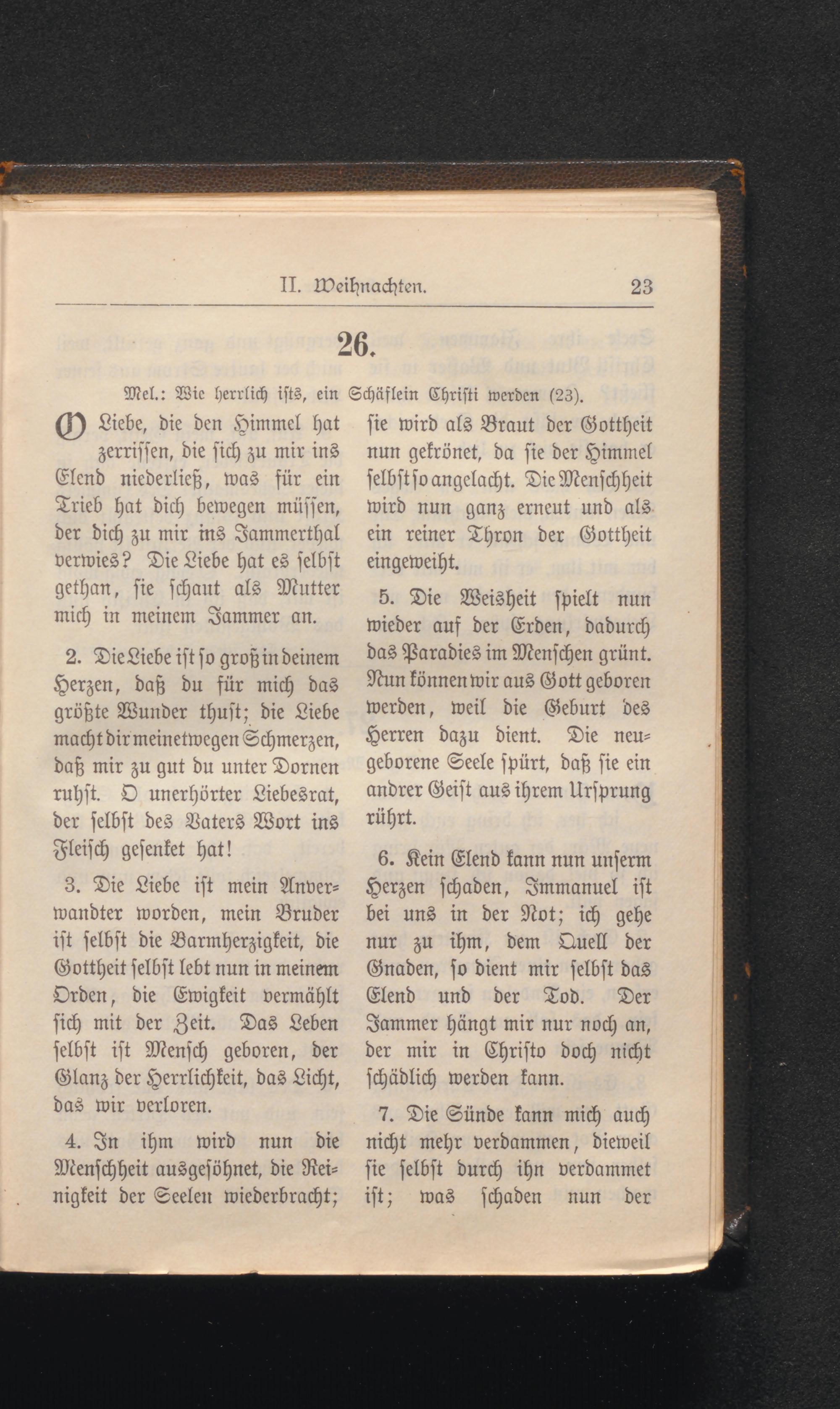 II. Weihnachten. 23

26.

Mel.: Wie herrlich ists, ein Schäflein Christi werden (23).

O Liebe, die den Himmel hat zerrissen, die sich zu mir ins Elend niederließ, was für ein Trieb hat dich bewegen müssen, der dich zu mir ins Jammerthal verwies? Die Liebe hat es selbst gethan, sie schaut als Mutter mich in meinem Jammer an.

2. Die Liebe ist so groß in deinem Herzen, daß du für mich das größte Wunder thust; die Liebe macht dir meinetwegen Schmerzen, daß mir zu gut du unter Dornen ruhst. O unerhörter Liebesrat, der selbst des Vaters Wort ins Fleisch gesenket hat!

3. Die Liebe ist mein Anverwandter worden, mein Bruder ist selbst die Barmherzigkeit, die Gottheit selbst lebt nun in meinem Orden, die Ewigkeit vermählt sich mit der Zeit. Das Leben selbst ist Mensch geboren, der Glanz der Herrlichkeit, das Licht, das wir verloren.

4. In ihm wird nun die Menschheit ausgesöhnet, die Reinigkeit der Seelen wiederbracht; sie wird als Braut der Gottheit nun gekrönet, da sie der Himmel selbst so angelacht. Die Menschheit wird nun ganz erneut und als ein reiner Thron der Gottheit eingeweiht.

5. Die Weisheit spielt nun wieder auf der Erden, dadurch das Paradies im Menschen grünt. Nun können wir aus Gott geboren werden, weil die Geburt des Herren dazu dient. Die neugeborene Seele spürt, daß sie ein andrer Geist aus ihrem Ursprung rührt.

6. Kein Elend kann nun unserm Herzen schaden, Immanuel ist bei uns in der Not; ich gehe nur zu ihm, dem Quell der Gnaden, so dient mir selbst das Elend und der Tod. Der Jammer hängt mir nur noch an, der mir in Christo doch nicht schädlich werden kann.

7. Die Sünde kann mich auch nicht mehr verdammen, dieweil sie selbst durch ihn verdammet ist; was schaden nun der